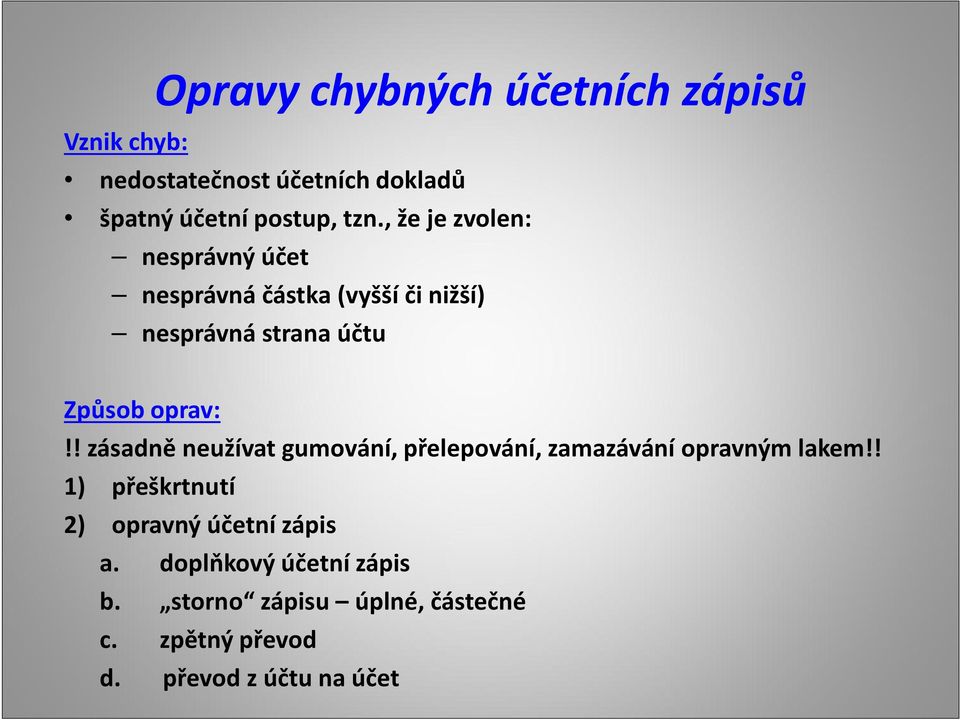 Opravy chybných účetních zápisů

Vznik chyb:

• nedostatečnost účetních dokladů
• špatný účetní postup, tzn., že je zvolen:
– nesprávný účet
– nesprávná částka (vyšší či nižší)
– nesprávná strana účtu

Způsob oprav:

!! zásadně neužívat gumování, přelepování, zamazávání opravným lakem!!

1) přeškrtnutí
2) opravný účetní zápis
a. doplňkový účetní zápis
b. „storno“ zápisu – úplné, částečné
c. zpětný převod
d. převod z účtu na účet